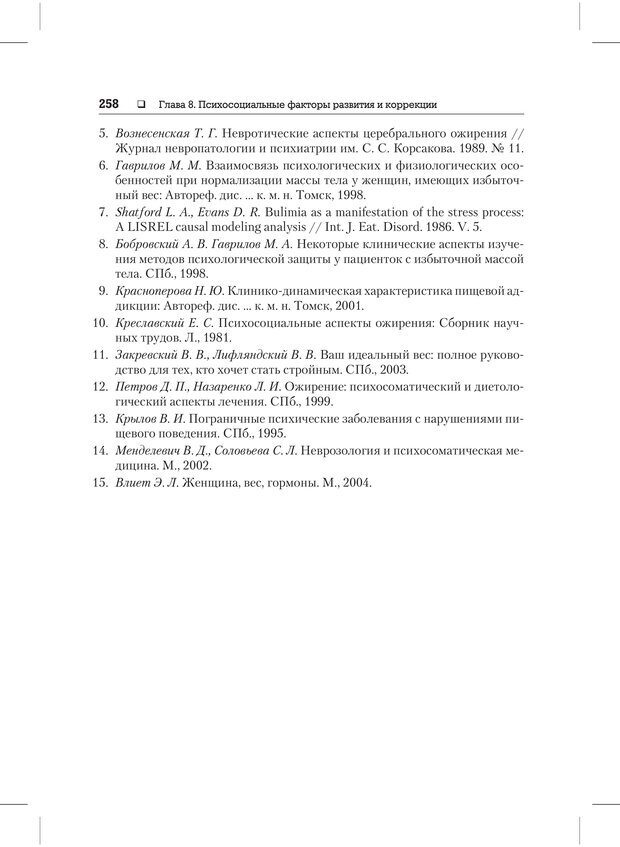 258 ❑ Глава 8. Психосоциальные факторы развития и коррекции

5. Вознесенская Т. Г. Невротические аспекты церебрального ожирения // Журнал невропатологии и психиатрии им. С. С. Корсакова. 1989. № 11.

6. Гаврилов М. М. Взаимосвязь психологических и физиологических особенностей при нормализации массы тела у женщин, имеющих избыточный вес: Автореф. дис. ... к. м. н. Томск, 1998.

7. Shatford L. A., Evans D. R. Bulimia as a manifestation of the stress process: A LISREL causal modeling analysis // Int. J. Eat. Disord. 1986. V. 5.

8. Бобровский А. В. Гаврилов М. А. Некоторые клинические аспекты изучения методов психологической защиты у пациенток с избыточной массой тела. СПб., 1998.

9. Красноперова Н. Ю. Клинико-динамическая характеристика пищевой аддикции: Автореф. дис. ... к. м. н. Томск, 2001.

10. Креславский Е. С. Психосоциальные аспекты ожирения: Сборник научных трудов. Л., 1981.

11. Закревский В. В., Лифляндский В. В. Ваш идеальный вес: полное руководство для тех, кто хочет стать стройным. СПб., 2003.

12. Петров Д. П., Назаренко Л. И. Ожирение: психосоматический и диетологический аспекты лечения. СПб., 1999.

13. Крылов В. И. Пограничные психические заболевания с нарушениями пищевого поведения. СПб., 1995.

14. Менделевич В. Д., Соловьева С. Л. Неврозология и психосоматическая медицина. М., 2002.

15. Влиет Э. Л. Женщина, вес, гормоны. М., 2004.